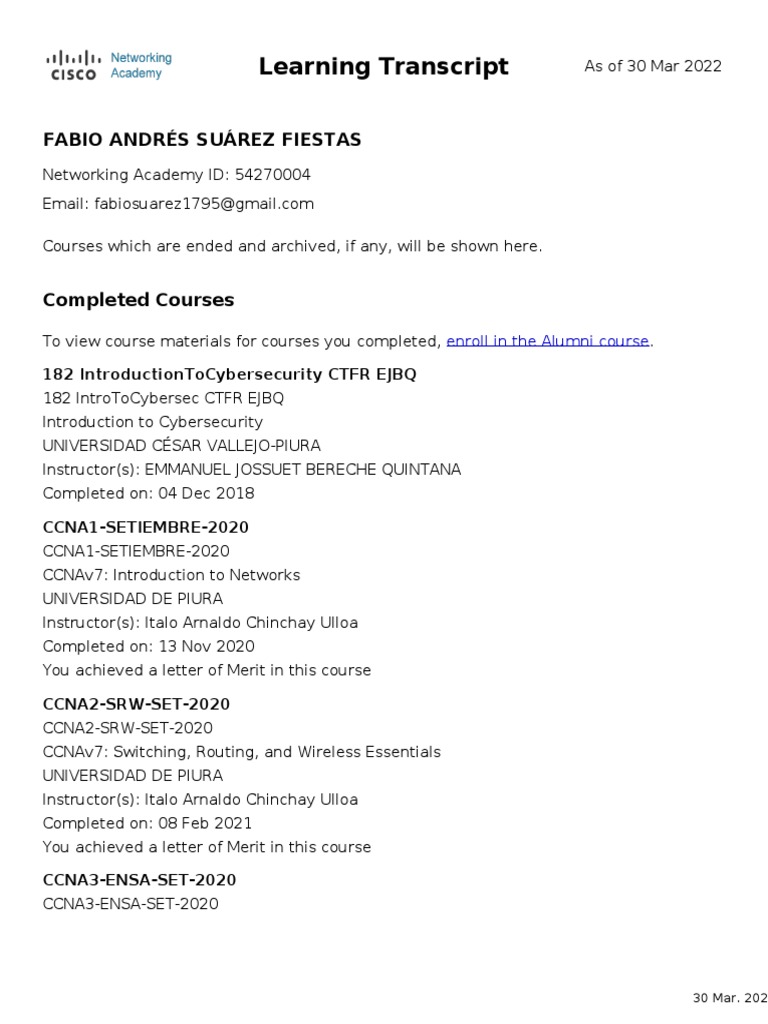 CISCO Networking Academy

Learning Transcript

As of 30 Mar 2022

FABIO ANDRÉS SUÁREZ FIESTAS

Networking Academy ID: 54270004

Email: fabiosuarez1795@gmail.com

Courses which are ended and archived, if any, will be shown here.

Completed Courses

To view course materials for courses you completed, enroll in the Alumni course.

182 IntroductionToCybersecurity CTFR EJBQ
182 IntroToCybersec CTFR EJBQ
Introduction to Cybersecurity
UNIVERSIDAD CÉSAR VALLEJO-PIURA
Instructor(s): EMMANUEL JOSSUET BERECHE QUINTANA
Completed on: 04 Dec 2018

CCNA1-SETIEMBRE-2020
CCNA1-SETIEMBRE-2020
CCNAv7: Introduction to Networks
UNIVERSIDAD DE PIURA
Instructor(s): Italo Arnaldo Chinchay Ulloa
Completed on: 13 Nov 2020
You achieved a letter of Merit in this course

CCNA2-SRW-SET-2020
CCNA2-SRW-SET-2020
CCNAv7: Switching, Routing, and Wireless Essentials
UNIVERSIDAD DE PIURA
Instructor(s): Italo Arnaldo Chinchay Ulloa
Completed on: 08 Feb 2021
You achieved a letter of Merit in this course

CCNA3-ENSA-SET-2020
CCNA3-ENSA-SET-2020

30 Mar. 202